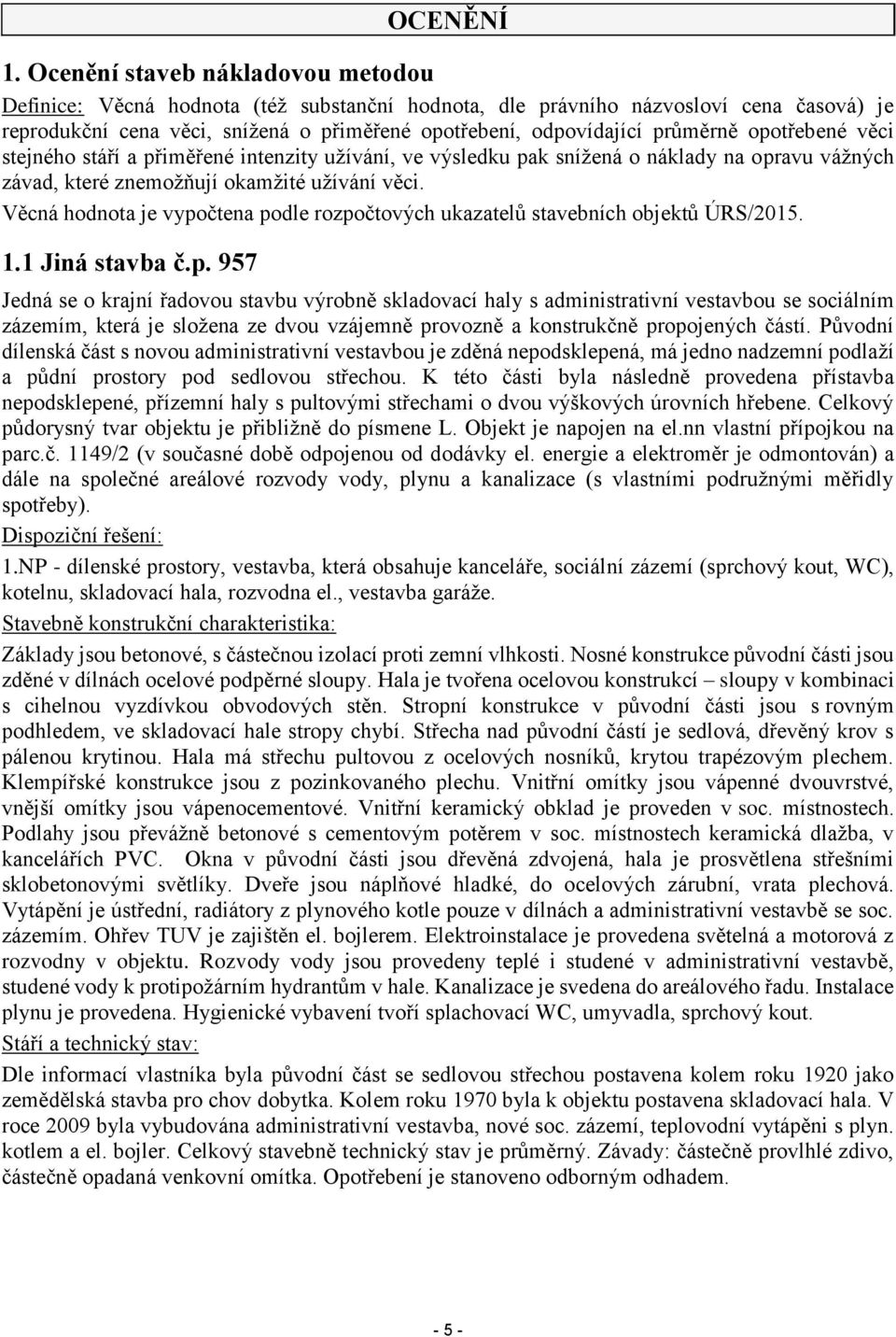 OCENĚNÍ

1. Ocenění staveb nákladovou metodou

Definice: Věcná hodnota (též substanční hodnota, dle právního názvosloví cena časová) je reprodukční cena věci, snížená o přiměřené opotřebení, odpovídající průměrně opotřebené věci stejného stáří a přiměřené intenzity užívání, ve výsledku pak snížená o náklady na opravu vážných závad, které znemožňují okamžité užívání věci.

Věcná hodnota je vypočtena podle rozpočtových ukazatelů stavebních objektů ÚRS/2015.

1.1 Jiná stavba č.p. 957

Jedná se o krajní řadovou stavbu výrobně skladovací haly s administrativní vestavbou se sociálním zázemím, která je složena ze dvou vzájemně provozně a konstrukčně propojených částí. Původní dílenská část s novou administrativní vestavbou je zděná nepodsklepená, má jedno nadzemní podlaží a půdní prostory pod sedlovou střechou. K této části byla následně provedena přístavba nepodsklepené, přízemní haly s pultovými střechami o dvou výškových úrovních hřebene. Celkový půdorysný tvar objektu je přibližně do písmene L. Objekt je napojen na el.nn vlastní přípojkou na parc.č. 1149/2 (v současné době odpojenou od dodávky el. energie a elektroměr je odmontován) a dále na společné areálové rozvody vody, plynu a kanalizace (s vlastními podružnými měřidly spotřeby).

Dispoziční řešení:

1.NP - dílenské prostory, vestavba, která obsahuje kanceláře, sociální zázemí (sprchový kout, WC), kotelnu, skladovací hala, rozvodna el., vestavba garáže.

Stavebně konstrukční charakteristika:

Základy jsou betonové, s částečnou izolací proti zemní vlhkosti. Nosné konstrukce původní části jsou zděné v dílnách ocelové podpěrné sloupy. Hala je tvořena ocelovou konstrukcí – sloupy v kombinaci s cihelnou vyzdívkou obvodových stěn. Stropní konstrukce v původní části jsou s rovným podhledem, ve skladovací hale stropy chybí. Střecha nad původní částí je sedlová, dřevěný krov s pálenou krytinou. Hala má střechu pultovou z ocelových nosníků, krytou trapézovým plechem. Klempířské konstrukce jsou z pozinkovaného plechu. Vnitřní omítky jsou vápenné dvouvrstvé, vnější omítky jsou vápenocementové. Vnitřní keramický obklad je proveden v soc. místnostech. Podlahy jsou převážně betonové s cementovým potěrem v soc. místnostech keramická dlažba, v kancelářích PVC. Okna v původní části jsou dřevěná zdvojená, hala je prosvětlena střešními sklobetonovými světlíky. Dveře jsou náplňové hladké, do ocelových zárubní, vrata plechová. Vytápění je ústřední, radiátory z plynového kotle pouze v dílnách a administrativní vestavbě se soc. zázemím. Ohřev TUV je zajištěn el. bojlerem. Elektroinstalace je provedena světelná a motorová z rozvodny v objektu. Rozvody vody jsou provedeny teplé i studené v administrativní vestavbě, studené vody k protipožárním hydrantům v hale. Kanalizace je svedena do areálového řadu. Instalace plynu je provedena. Hygienické vybavení tvoří splachovací WC, umyvadla, sprchový kout.

Stáří a technický stav:

Dle informací vlastníka byla původní část se sedlovou střechou postavena kolem roku 1920 jako zemědělská stavba pro chov dobytka. Kolem roku 1970 byla k objektu postavena skladovací hala. V roce 2009 byla vybudována administrativní vestavba, nové soc. zázemí, teplovodní vytápěni s plyn. kotlem a el. bojler. Celkový stavebně technický stav je průměrný. Závady: částečně provlhlé zdivo, částečně opadaná venkovní omítka. Opotřebení je stanoveno odborným odhadem.

- 5 -